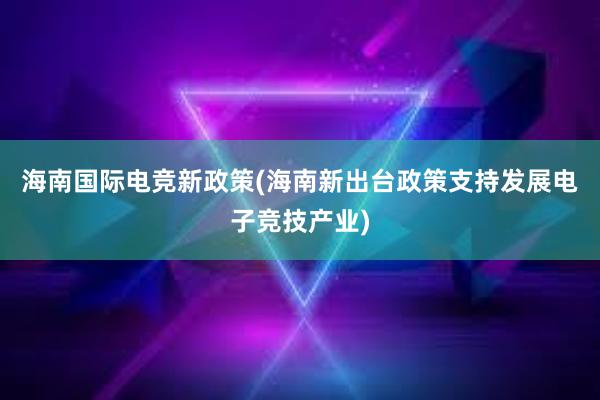 海南国际电竞新政策(海南新出台政策支持发展电子竞技产业)